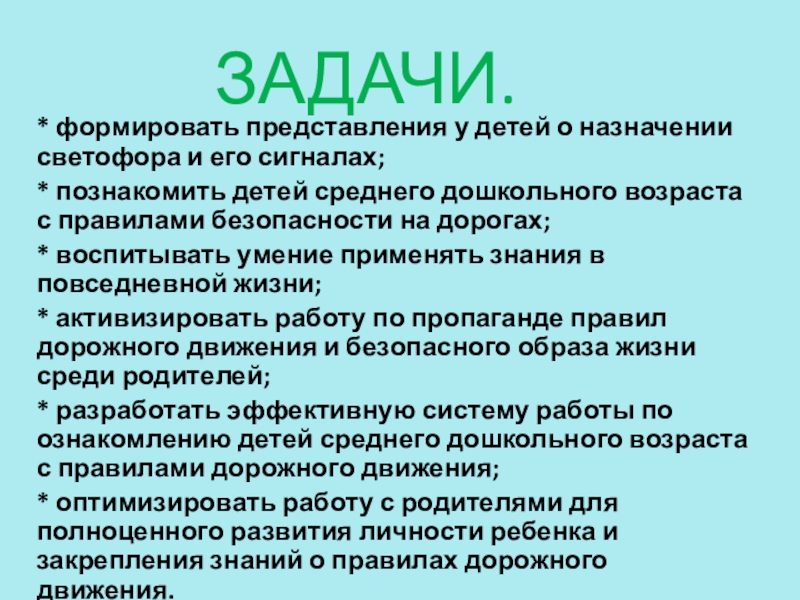 ЗАДАЧИ.

* формировать представления у детей о назначении светофора и его сигналах;

* познакомить детей среднего дошкольного возраста с правилами безопасности на дорогах;

* воспитывать умение применять знания в повседневной жизни;

* активизировать работу по пропаганде правил дорожного движения и безопасного образа жизни среди родителей;

* разработать эффективную систему работы по ознакомлению детей среднего дошкольного возраста с правилами дорожного движения;

* оптимизировать работу с родителями для полноценного развития личности ребенка и закрепления знаний о правилах дорожного движения.